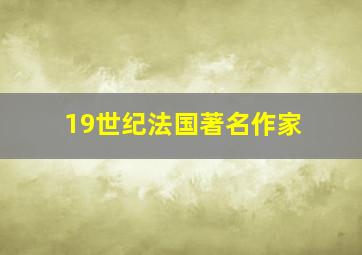 19世纪法国著名作家